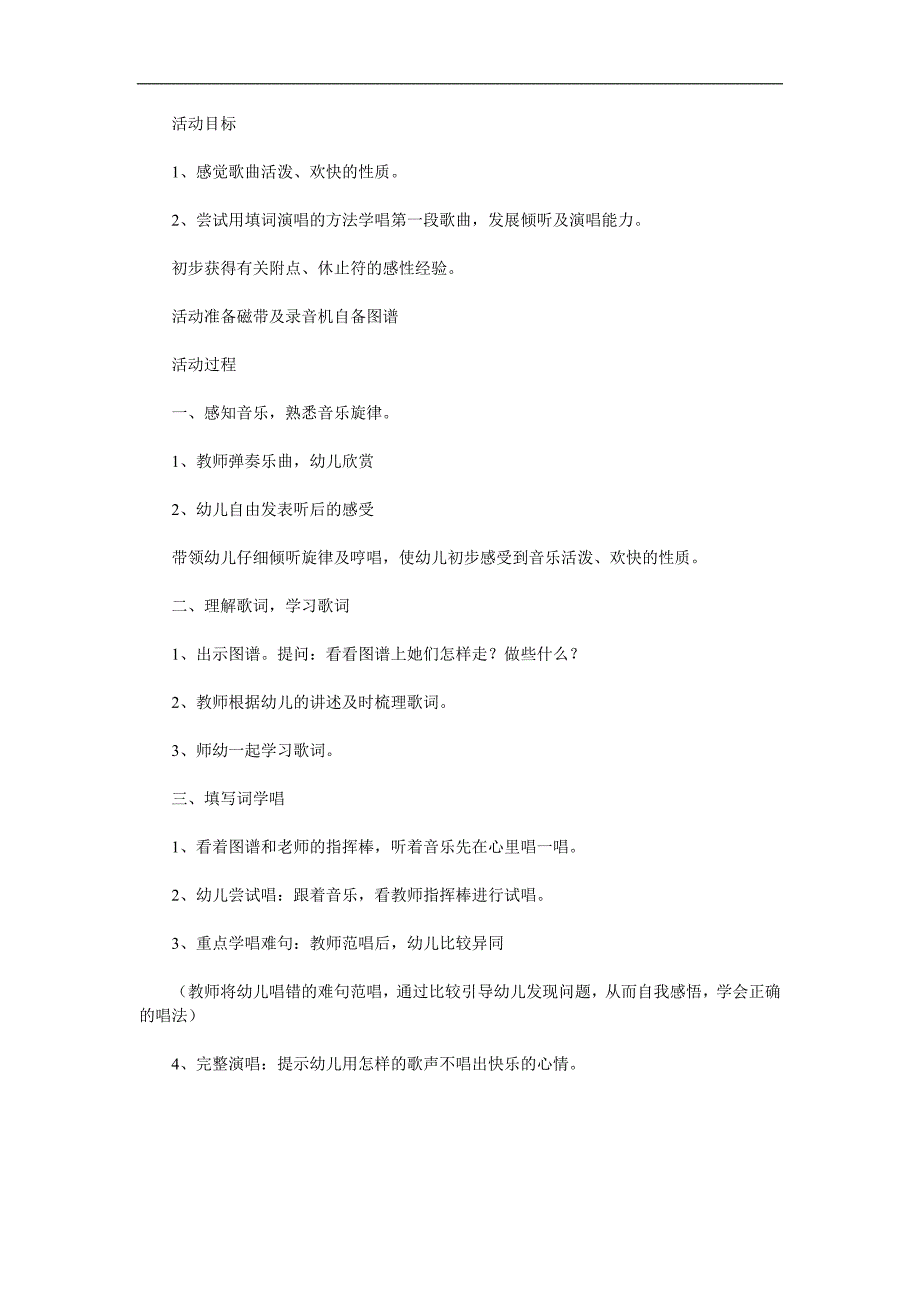 活动目标

1、感觉歌曲活泼、欢快的性质。

2、尝试用填词演唱的方法学唱第一段歌曲，发展倾听及演唱能力。

初步获得有关附点、休止符的感性经验。

活动准备磁带及录音机自备图谱

活动过程

一、感知音乐，熟悉音乐旋律。

1、教师弹奏乐曲，幼儿欣赏

2、幼儿自由发表听后的感受

带领幼儿仔细倾听旋律及哼唱，使幼儿初步感受到音乐活泼、欢快的性质。

二、理解歌词，学习歌词

1、出示图谱。提问：看看图谱上她们怎样走？做些什么？

2、教师根据幼儿的讲述及时梳理歌词。

3、师幼一起学习歌词。

三、填写词学唱

1、看着图谱和老师的指挥棒，听着音乐先在心里唱一唱。

2、幼儿尝试唱：跟着音乐，看教师指挥棒进行试唱。

3、重点学唱难句：教师范唱后，幼儿比较异同

（教师将幼儿唱错的难句范唱，通过比较引导幼儿发现问题，从而自我感悟，学会正确的唱法）

4、完整演唱：提示幼儿用怎样的歌声不唱出快乐的心情。